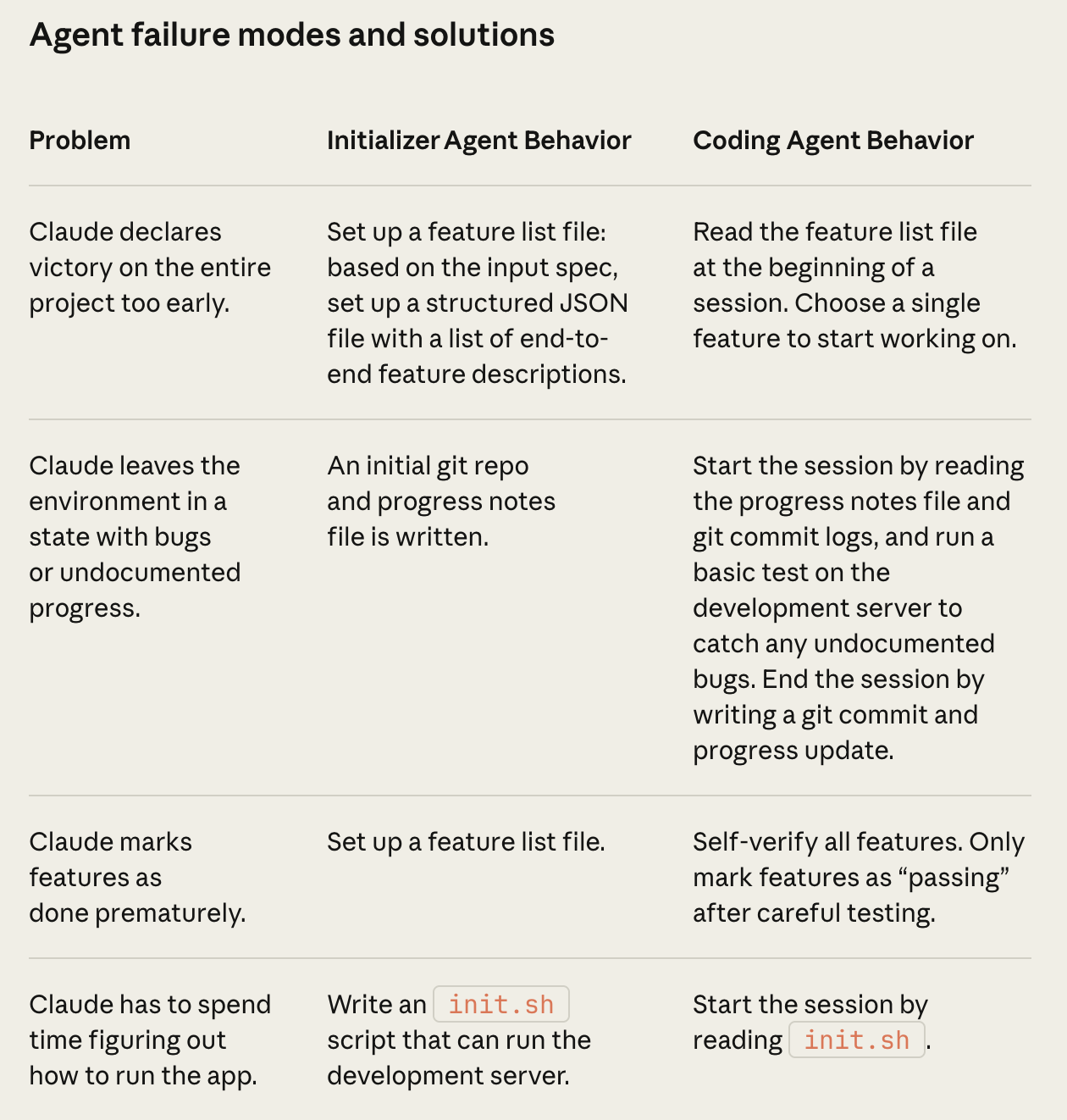 Agent failure modes and solutions

| Problem | Initializer Agent Behavior | Coding Agent Behavior |
|---|---|---|
| Claude declares victory on the entire project too early. | Set up a feature list file: based on the input spec, set up a structured JSON file with a list of end-to-end feature descriptions. | Read the feature list file at the beginning of a session. Choose a single feature to start working on. |
| Claude leaves the environment in a state with bugs or undocumented progress. | An initial git repo and progress notes file is written. | Start the session by reading the progress notes file and git commit logs, and run a basic test on the development server to catch any undocumented bugs. End the session by writing a git commit and progress update. |
| Claude marks features as done prematurely. | Set up a feature list file. | Self-verify all features. Only mark features as “passing” after careful testing. |
| Claude has to spend time figuring out how to run the app. | Write an init.sh script that can run the development server. | Start the session by reading init.sh. |